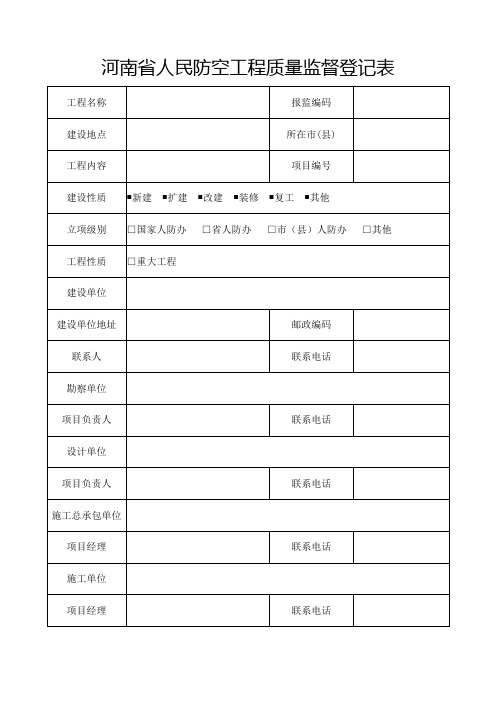 河南省人民防空工程质量监督登记表

| 工程名称 | | 报监编码 | |
|---|---|---|---|
| 建设地点 | | 所在市(县) | |
| 工程内容 | | 项目编号 | |
| 建设性质 | ■新建 ■扩建 ■改建 ■装修 ■复工 ■其他 | | |
| 立项级别 | □国家人防办 □省人防办 □市（县）人防办 □其他 | | |
| 工程性质 | □重大工程 | | |
| 建设单位 | | | |
| 建设单位地址 | | 邮政编码 | |
| 联系人 | | 联系电话 | |
| 勘察单位 | | | |
| 项目负责人 | | 联系电话 | |
| 设计单位 | | | |
| 项目负责人 | | 联系电话 | |
| 施工总承包单位 | | | |
| 项目经理 | | 联系电话 | |
| 施工单位 | | | |
| 项目经理 | | 联系电话 | |